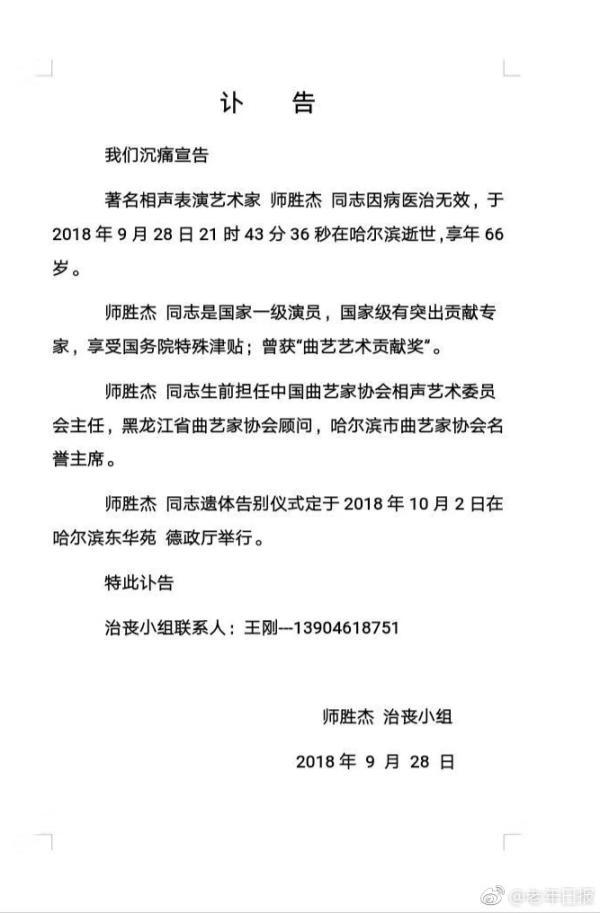 讣 告

我们沉痛宣告

著名相声表演艺术家 师胜杰 同志因病医治无效，于 2018 年 9 月 28 日 21 时 43 分 36 秒在哈尔滨逝世，享年 66 岁。

师胜杰 同志是国家一级演员，国家级有突出贡献专家，享受国务院特殊津贴；曾获“曲艺艺术贡献奖”。

师胜杰 同志生前担任中国曲艺家协会相声艺术委员会主任，黑龙江省曲艺家协会顾问，哈尔滨市曲艺家协会名誉主席。

师胜杰 同志遗体告别仪式定于 2018 年 10 月 2 日在哈尔滨东华苑 德政厅举行。

特此讣告

治丧小组联系人：王刚—13904618751

师胜杰 治丧小组

2018 年 9 月 28 日

@老年日报